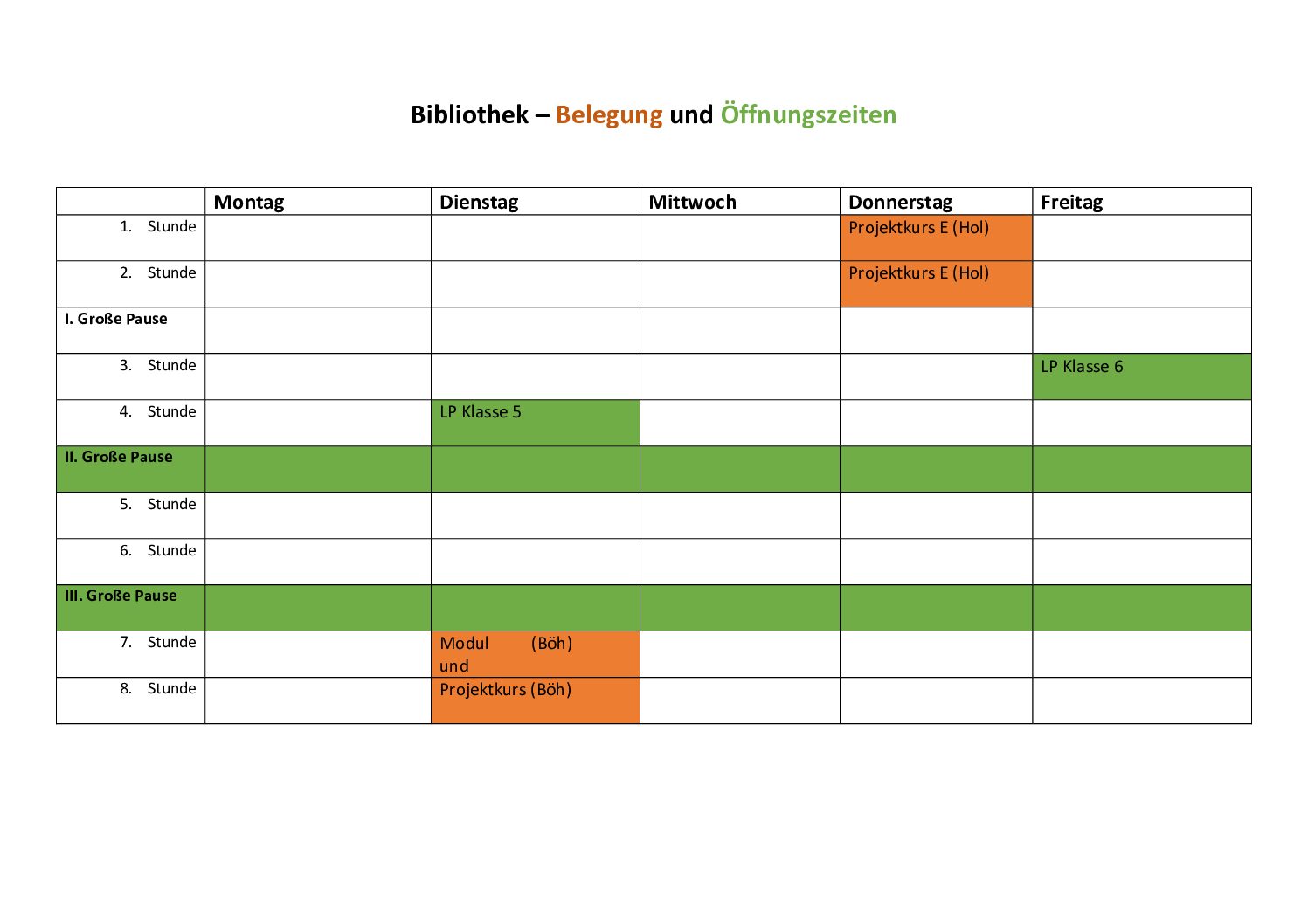 Bibliothek – Belegung und Öffnungszeiten

|  | Montag | Dienstag | Mittwoch | Donnerstag | Freitag |
|---|---|---|---|---|---|
| 1. Stunde |  |  |  | Projektkurs E (Hol) |  |
| 2. Stunde |  |  |  | Projektkurs E (Hol) |  |
| I. Große Pause |  |  |  |  |  |
| 3. Stunde |  |  |  |  | LP Klasse 6 |
| 4. Stunde |  | LP Klasse 5 |  |  |  |
| II. Große Pause |  |  |  |  |  |
| 5. Stunde |  |  |  |  |  |
| 6. Stunde |  |  |  |  |  |
| III. Große Pause |  |  |  |  |  |
| 7. Stunde |  | Modul (Böh) und |  |  |  |
| 8. Stunde |  | Projektkurs (Böh) |  |  |  |